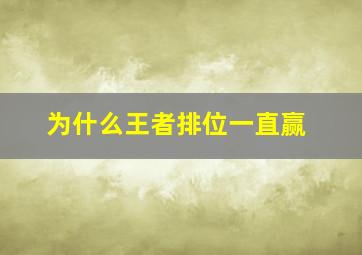 为什么王者排位一直赢